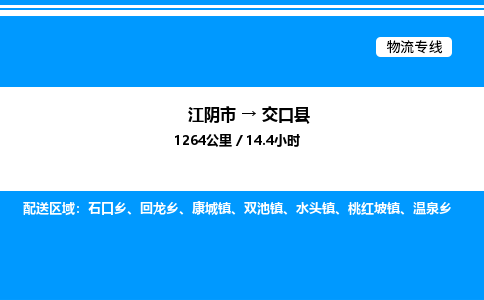 物流专线

江阴市 → 交口县
1264公里 / 14.4小时

配送区域：石口乡、回龙乡、康城镇、双池镇、水头镇、桃红坡镇、温泉乡